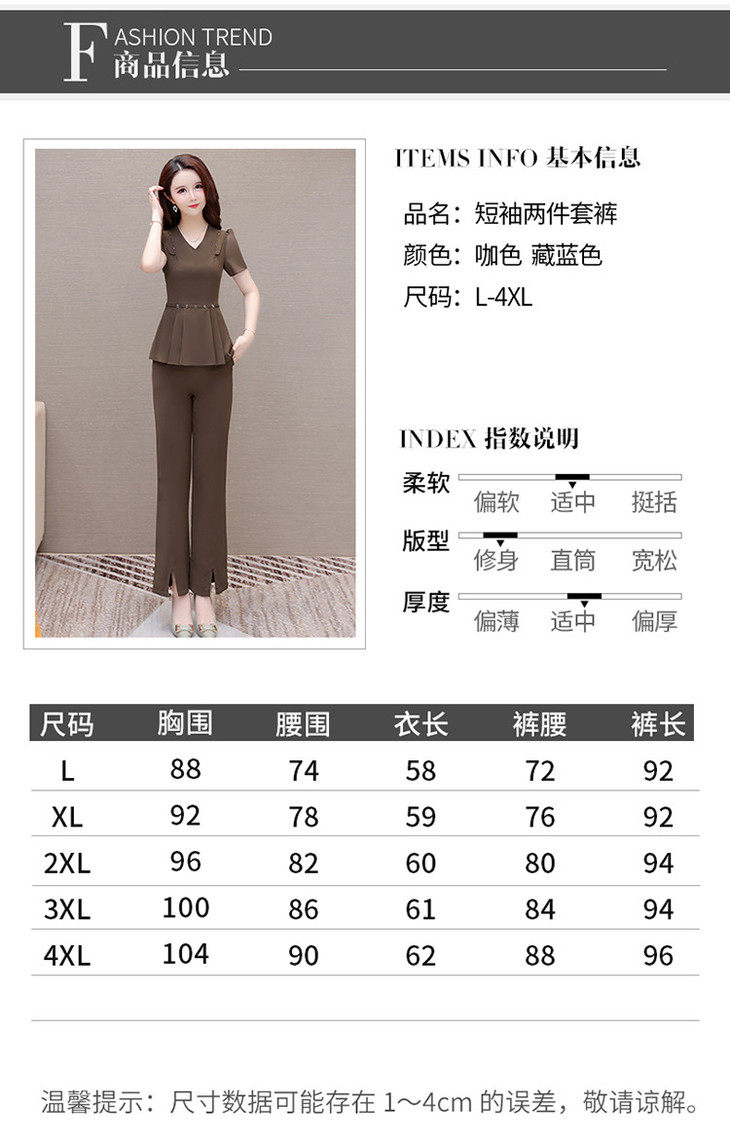 FASHION TREND
商品信息

ITEMS INFO 基本信息

品名：短袖两件套裤

颜色：咖色 藏蓝色

尺码：L-4XL

INDEX 指数说明

柔软 偏软 适中 挺括

版型 修身 直筒 宽松

厚度 偏薄 适中 偏厚

| 尺码 | 胸围 | 腰围 | 衣长 | 裤腰 | 裤长 |
|---|---|---|---|---|---|
| L | 88 | 74 | 58 | 72 | 92 |
| XL | 92 | 78 | 59 | 76 | 92 |
| 2XL | 96 | 82 | 60 | 80 | 94 |
| 3XL | 100 | 86 | 61 | 84 | 94 |
| 4XL | 104 | 90 | 62 | 88 | 96 |

温馨提示：尺寸数据可能存在1～4cm的误差，敬请谅解。